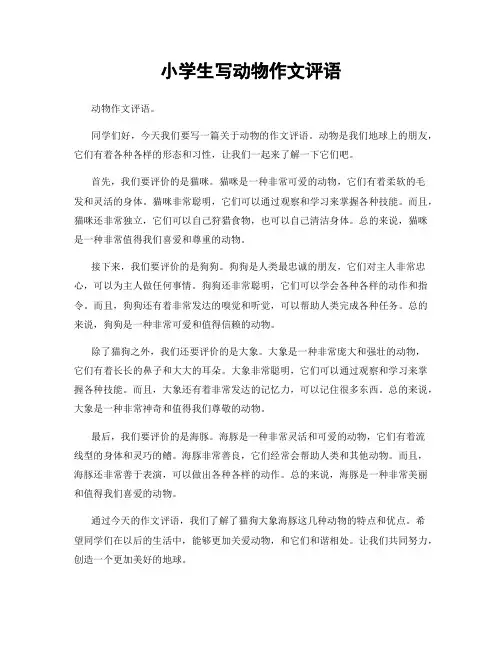 小学生写动物作文评语

动物作文评语。

同学们好，今天我们要写一篇关于动物的作文评语。动物是我们地球上的朋友，它们有着各种各样的形态和习性，让我们一起来了解一下它们吧。

首先，我们要评价的是猫咪。猫咪是一种非常可爱的动物，它们有着柔软的毛发和灵活的身体。猫咪非常聪明，它们可以通过观察和学习来掌握各种技能。而且，猫咪还非常独立，它们可以自己狩猎食物，也可以自己清洁身体。总的来说，猫咪是一种非常值得我们喜爱和尊重的动物。

接下来，我们要评价的是狗狗。狗狗是人类最忠诚的朋友，它们对主人非常忠心，可以为主人做任何事情。狗狗还非常聪明，它们可以学会各种各样的动作和指令。而且，狗狗还有着非常发达的嗅觉和听觉，可以帮助人类完成各种任务。总的来说，狗狗是一种非常可爱和值得信赖的动物。

除了猫狗之外，我们还要评价的是大象。大象是一种非常庞大和强壮的动物，它们有着长长的鼻子和大大的耳朵。大象非常聪明，它们可以通过观察和学习来掌握各种技能。而且，大象还有着非常发达的记忆力，可以记住很多东西。总的来说，大象是一种非常神奇和值得我们尊敬的动物。

最后，我们要评价的是海豚。海豚是一种非常灵活和可爱的动物，它们有着流线型的身体和灵巧的鳍。海豚非常善良，它们经常会帮助人类和其他动物。而且，海豚还非常善于表演，可以做出各种各样的动作。总的来说，海豚是一种非常美丽和值得我们喜爱的动物。

通过今天的作文评语，我们了解了猫狗大象海豚这几种动物的特点和优点。希望同学们在以后的生活中，能够更加关爱动物，和它们和谐相处。让我们共同努力，创造一个更加美好的地球。